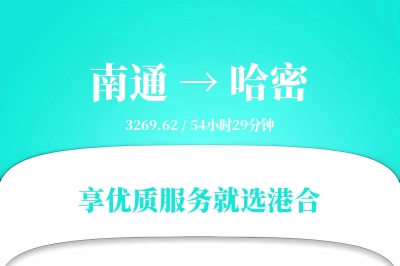 南通 → 哈密

3269.62 / 54小时29分钟

享优质服务就选港合